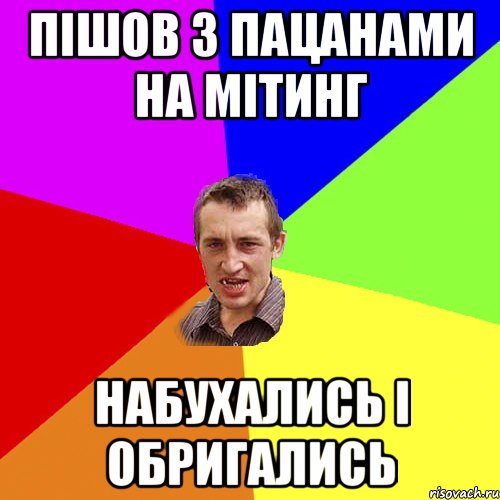 ПІШОВ З ПАЦАНАМИ НА МІТИНГ

НАБУХАЛИСЬ І ОБРИГАЛИСЬ

risovach.ru